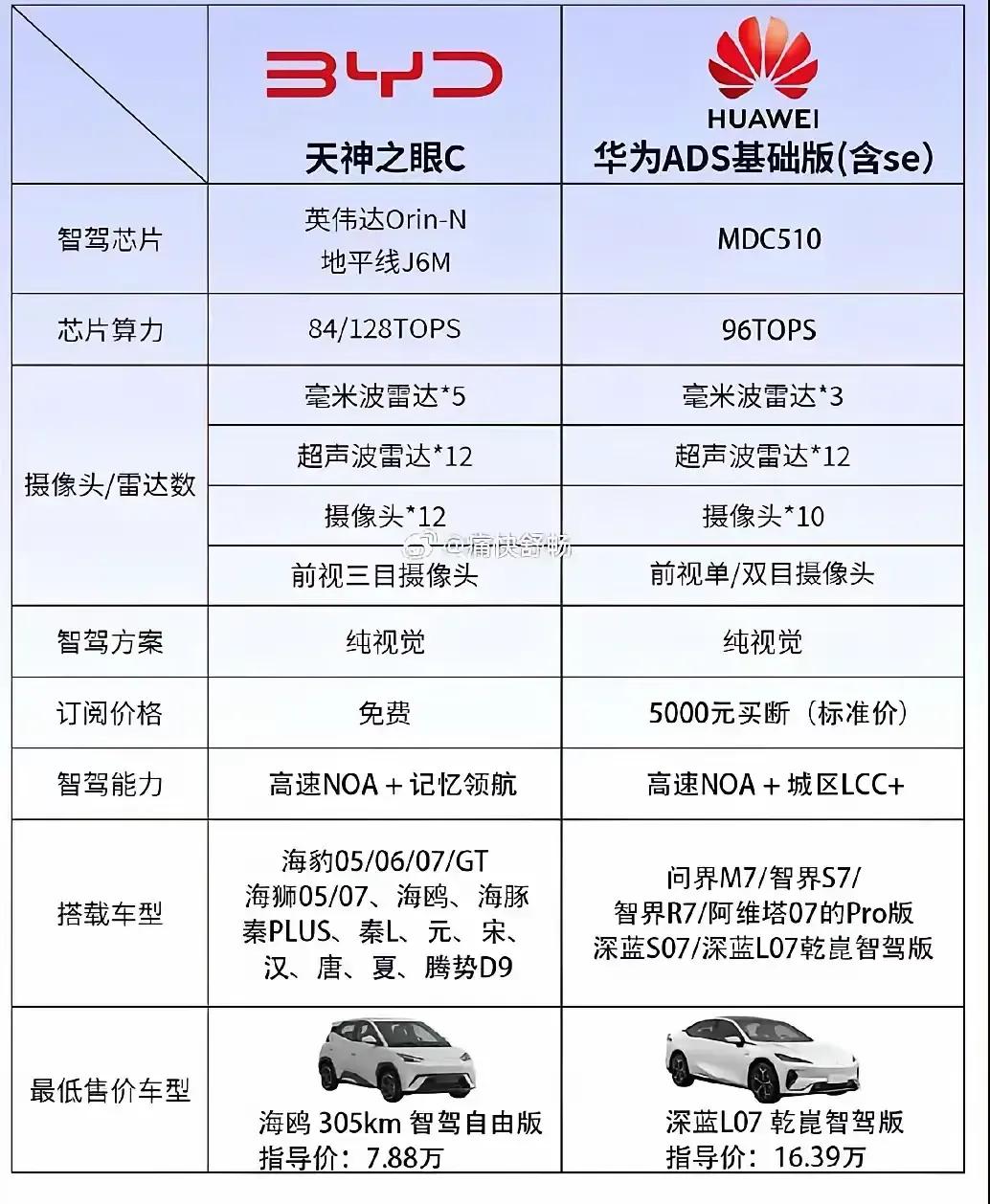 | | BYD 天神之眼C | HUAWEI 华为ADS基础版(含se) |
|---|---|---|
| 智驾芯片 | 英伟达Orin-N 地平线J6M | MDC510 |
| 芯片算力 | 84/128TOPS | 96TOPS |
| 摄像头/雷达数 | 毫米波雷达*5 | 毫米波雷达*3 |
| | 超声波雷达*12 | 超声波雷达*12 |
| | 摄像头*12 | 摄像头*10 |
| | 前视三目摄像头 | 前视单/双目摄像头 |
| 智驾方案 | 纯视觉 | 纯视觉 |
| 订阅价格 | 免费 | 5000元买断（标准价） |
| 智驾能力 | 高速NOA + 记忆领航 | 高速NOA + 城区LCC+ |
| 搭载车型 | 海豹05/06/07/GT 海狮05/07、海鸥、海豚 秦PLUS、秦L、元、宋、汉、唐、夏、腾势D9 | 问界M7/智界S7/ 智界R7/阿维塔07的Pro版 深蓝S07/深蓝L07乾崑智驾版 |
| 最低售价车型 | 海鸥 305km 智驾自由版 指导价：7.88万 | 深蓝L07 乾崑智驾版 指导价：16.39万 |

@痛快舒畅